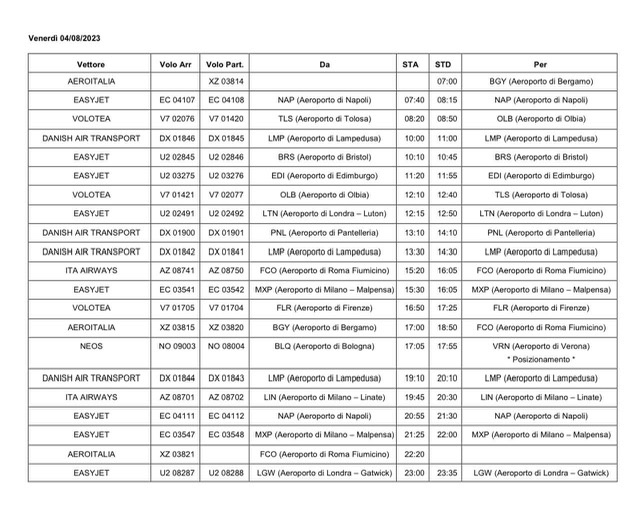 Venerdì 04/08/2023

| Vettore | Volo Arr | Volo Part. | Da | STA | STD | Per |
|---|---|---|---|---|---|---|
| AEROITALIA | | XZ 03814 | | | 07:00 | BGY (Aeroporto di Bergamo) |
| EASYJET | EC 04107 | EC 04108 | NAP (Aeroporto di Napoli) | 07:40 | 08:15 | NAP (Aeroporto di Napoli) |
| VOLOTEA | V7 02076 | V7 01420 | TLS (Aeroporto di Tolosa) | 08:20 | 08:50 | OLB (Aeroporto di Olbia) |
| DANISH AIR TRANSPORT | DX 01846 | DX 01845 | LMP (Aeroporto di Lampedusa) | 10:00 | 11:00 | LMP (Aeroporto di Lampedusa) |
| EASYJET | U2 02845 | U2 02846 | BRS (Aeroporto di Bristol) | 10:10 | 10:45 | BRS (Aeroporto di Bristol) |
| EASYJET | U2 03275 | U2 03276 | EDI (Aeroporto di Edimburgo) | 11:20 | 11:55 | EDI (Aeroporto di Edimburgo) |
| VOLOTEA | V7 01421 | V7 02077 | OLB (Aeroporto di Olbia) | 12:10 | 12:40 | TLS (Aeroporto di Tolosa) |
| EASYJET | U2 02491 | U2 02492 | LTN (Aeroporto di Londra – Luton) | 12:15 | 12:50 | LTN (Aeroporto di Londra – Luton) |
| DANISH AIR TRANSPORT | DX 01900 | DX 01901 | PNL (Aeroporto di Pantelleria) | 13:10 | 14:10 | PNL (Aeroporto di Pantelleria) |
| DANISH AIR TRANSPORT | DX 01842 | DX 01841 | LMP (Aeroporto di Lampedusa) | 13:30 | 14:30 | LMP (Aeroporto di Lampedusa) |
| ITA AIRWAYS | AZ 08741 | AZ 08750 | FCO (Aeroporto di Roma Fiumicino) | 15:20 | 16:05 | FCO (Aeroporto di Roma Fiumicino) |
| EASYJET | EC 03541 | EC 03542 | MXP (Aeroporto di Milano – Malpensa) | 15:30 | 16:05 | MXP (Aeroporto di Milano – Malpensa) |
| VOLOTEA | V7 01705 | V7 01704 | FLR (Aeroporto di Firenze) | 16:50 | 17:25 | FLR (Aeroporto di Firenze) |
| AEROITALIA | XZ 03815 | XZ 03820 | BGY (Aeroporto di Bergamo) | 17:00 | 18:50 | FCO (Aeroporto di Roma Fiumicino) |
| NEOS | NO 09003 | NO 08004 | BLQ (Aeroporto di Bologna) | 17:05 | 17:55 | VRN (Aeroporto di Verona) * Posizionamento * |
| DANISH AIR TRANSPORT | DX 01844 | DX 01843 | LMP (Aeroporto di Lampedusa) | 19:10 | 20:10 | LMP (Aeroporto di Lampedusa) |
| ITA AIRWAYS | AZ 08701 | AZ 08702 | LIN (Aeroporto di Milano – Linate) | 19:45 | 20:30 | LIN (Aeroporto di Milano – Linate) |
| EASYJET | EC 04111 | EC 04112 | NAP (Aeroporto di Napoli) | 20:55 | 21:30 | NAP (Aeroporto di Napoli) |
| EASYJET | EC 03547 | EC 03548 | MXP (Aeroporto di Milano – Malpensa) | 21:25 | 22:00 | MXP (Aeroporto di Milano – Malpensa) |
| AEROITALIA | XZ 03821 | | FCO (Aeroporto di Roma Fiumicino) | 22:20 | | |
| EASYJET | U2 08287 | U2 08288 | LGW (Aeroporto di Londra – Gatwick) | 23:00 | 23:35 | LGW (Aeroporto di Londra – Gatwick) |